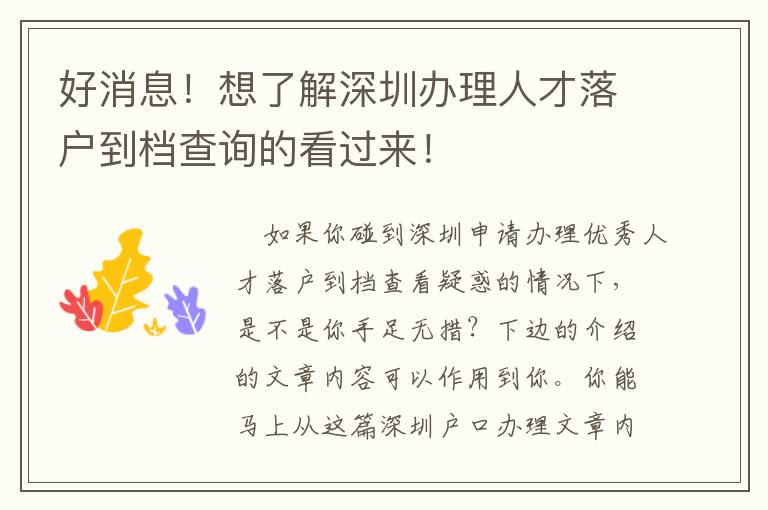 好消息！想了解深圳办理人才落户到档查询的看过来！

如果你碰到深圳申请办理优秀人才落户到档查看疑惑的情况下，是不是你手足无措？下边的介绍的文章内容可以作用到你。你能马上从这篇深圳户口办理文章内